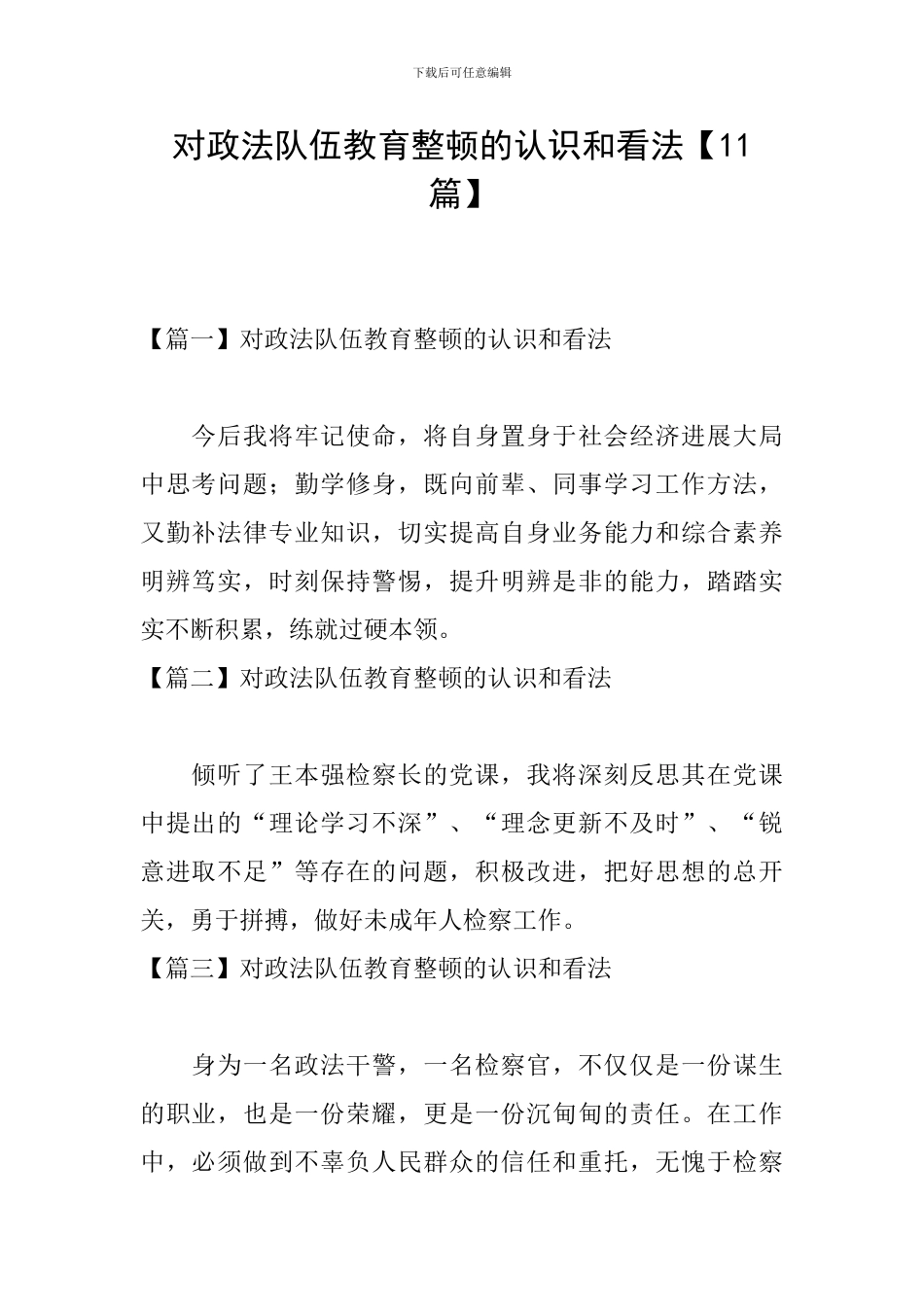 下载后可任意编辑

对政法队伍教育整顿的认识和看法【11篇】

【篇一】对政法队伍教育整顿的认识和看法

今后我将牢记使命，将自身置身于社会经济进展大局中思考问题；勤学修身，既向前辈、同事学习工作方法，又勤补法律专业知识，切实提高自身业务能力和综合素养明辨笃实，时刻保持警惕，提升明辨是非的能力，踏踏实实不断积累，练就过硬本领。

【篇二】对政法队伍教育整顿的认识和看法

倾听了王本强检察长的党课，我将深刻反思其在党课中提出的“理论学习不深”、“理念更新不及时”、“锐意进取不足”等存在的问题，积极改进，把好思想的总开关，勇于拼搏，做好未成年人检察工作。

【篇三】对政法队伍教育整顿的认识和看法

身为一名政法干警，一名检察官，不仅仅是一份谋生的职业，也是一份荣耀，更是一份沉甸甸的责任。在工作中，必须做到不辜负人民群众的信任和重托，无愧于检察